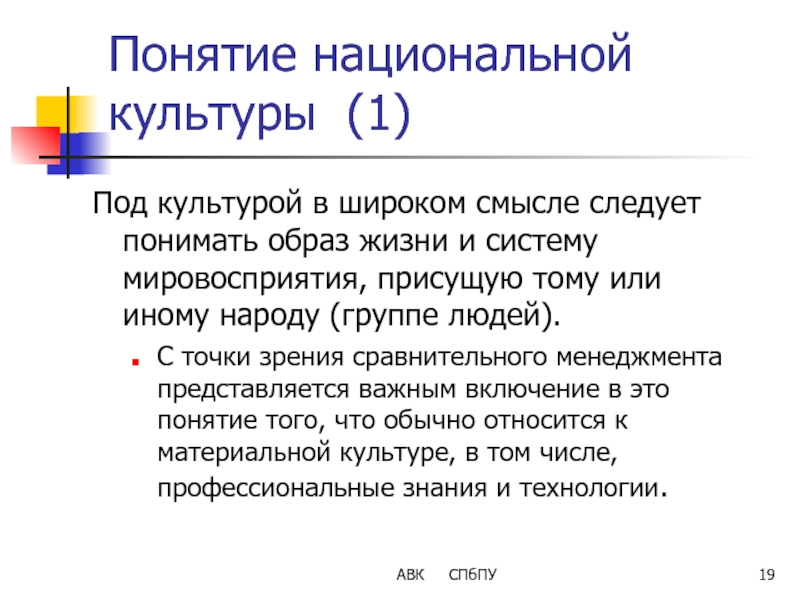 Понятие национальной культуры (1)

Под культурой в широком смысле следует понимать образ жизни и систему мировосприятия, присущую тому или иному народу (группе людей).

С точки зрения сравнительного менеджмента представляется важным включение в это понятие того, что обычно относится к материальной культуре, в том числе, профессиональные знания и технологии.

АВК СПбПУ 19